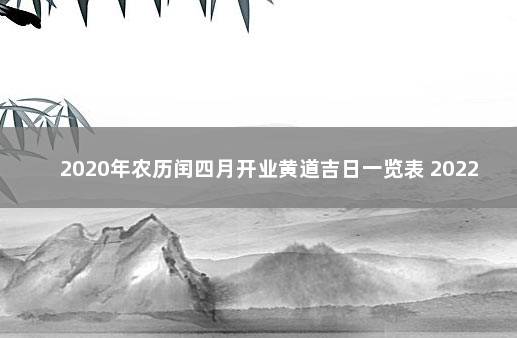 2020年农历闰四月开业黄道吉日一览表 2022